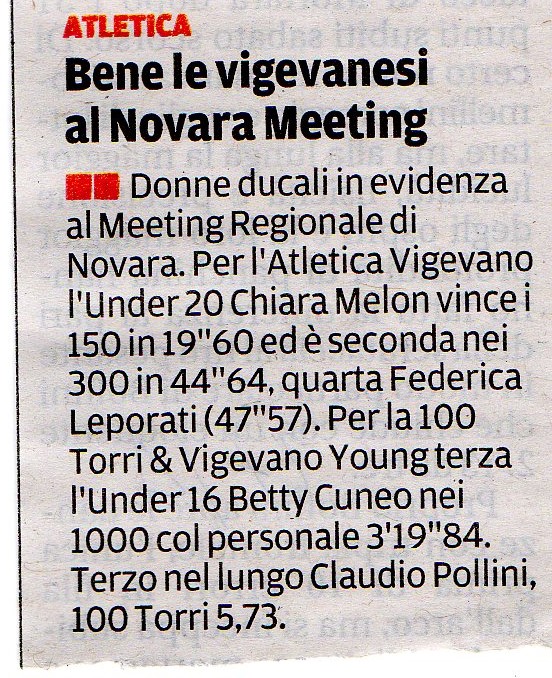 ATLETICA

Bene le vigevanesi al Novara Meeting

Donne ducali in evidenza al Meeting Regionale di Novara. Per l'Atletica Vigevano l'Under 20 Chiara Melon vince i 150 in 19"60 ed è seconda nei 300 in 44"64, quarta Federica Leporati (47"57). Per la 100 Torri & Vigevano Young terza l'Under 16 Betty Cuneo nei 1000 col personale 3'19"84. Terzo nel lungo Claudio Pollini, 100 Torri 5,73.